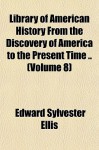 Library of American History From the Discovery of America to the Present Time .. (Volume 8)

Edward Sylvester Ellis